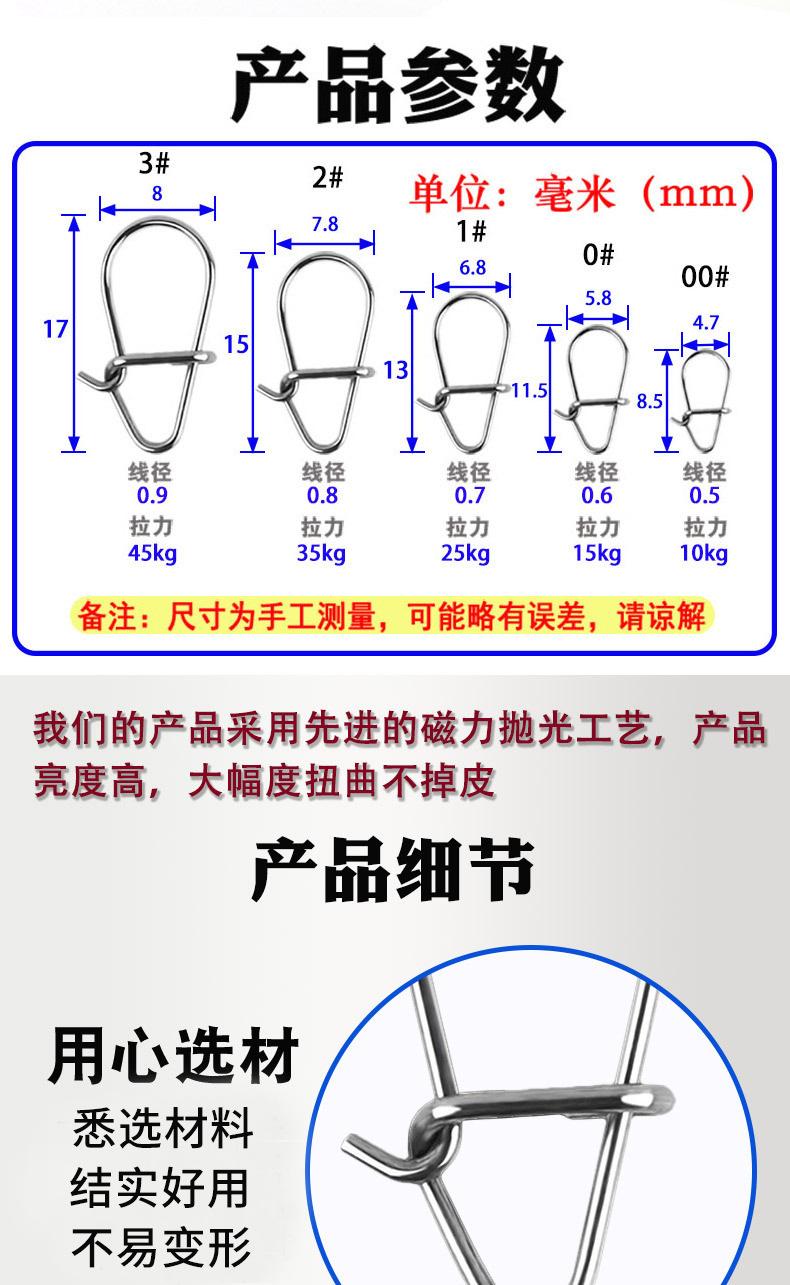 产品参数

单位：毫米（mm）

3#
8
17
线径
0.9
拉力
45kg

2#
7.8
15
线径
0.8
拉力
35kg

1#
6.8
13
线径
0.7
拉力
25kg

0#
5.8
11.5
线径
0.6
拉力
15kg

00#
4.7
8.5
线径
0.5
拉力
10kg

备注：尺寸为手工测量，可能略有误差，请谅解

我们的产品采用先进的磁力抛光工艺，产品亮度高，大幅度扭曲不掉皮

产品细节

用心选材
悉选材料
结实好用
不易变形